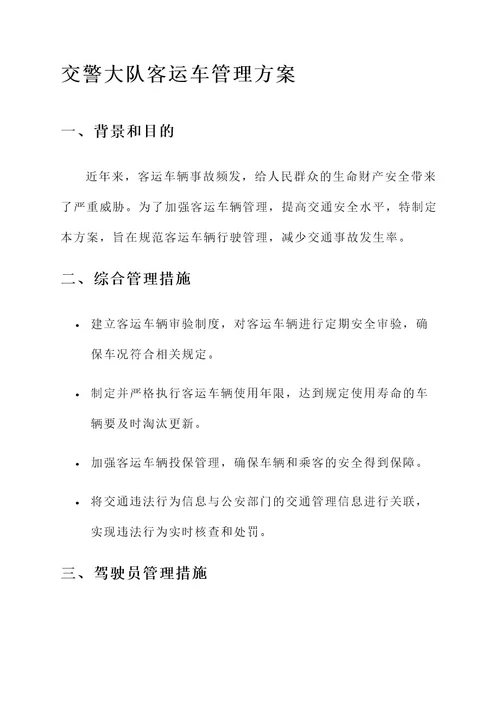 交警大队客运车管理方案

一、背景和目的

近年来，客运车辆事故频发，给人民群众的生命财产安全带来了严重威胁。为了加强客运车辆管理，提高交通安全水平，特制定本方案，旨在规范客运车辆行驶管理，减少交通事故发生率。

二、综合管理措施

• 建立客运车辆审验制度，对客运车辆进行定期安全审验，确保车况符合相关规定。

• 制定并严格执行客运车辆使用年限，达到规定使用寿命的车辆要及时淘汰更新。

• 加强客运车辆投保管理，确保车辆和乘客的安全得到保障。

• 将交通违法行为信息与公安部门的交通管理信息进行关联，实现违法行为实时核查和处罚。

三、驾驶员管理措施